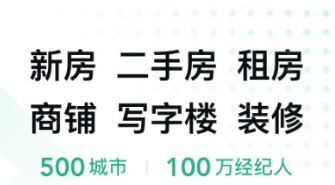 新房 二手房 租房
商铺 写字楼 装修

500 城市 | 100 万经纪人